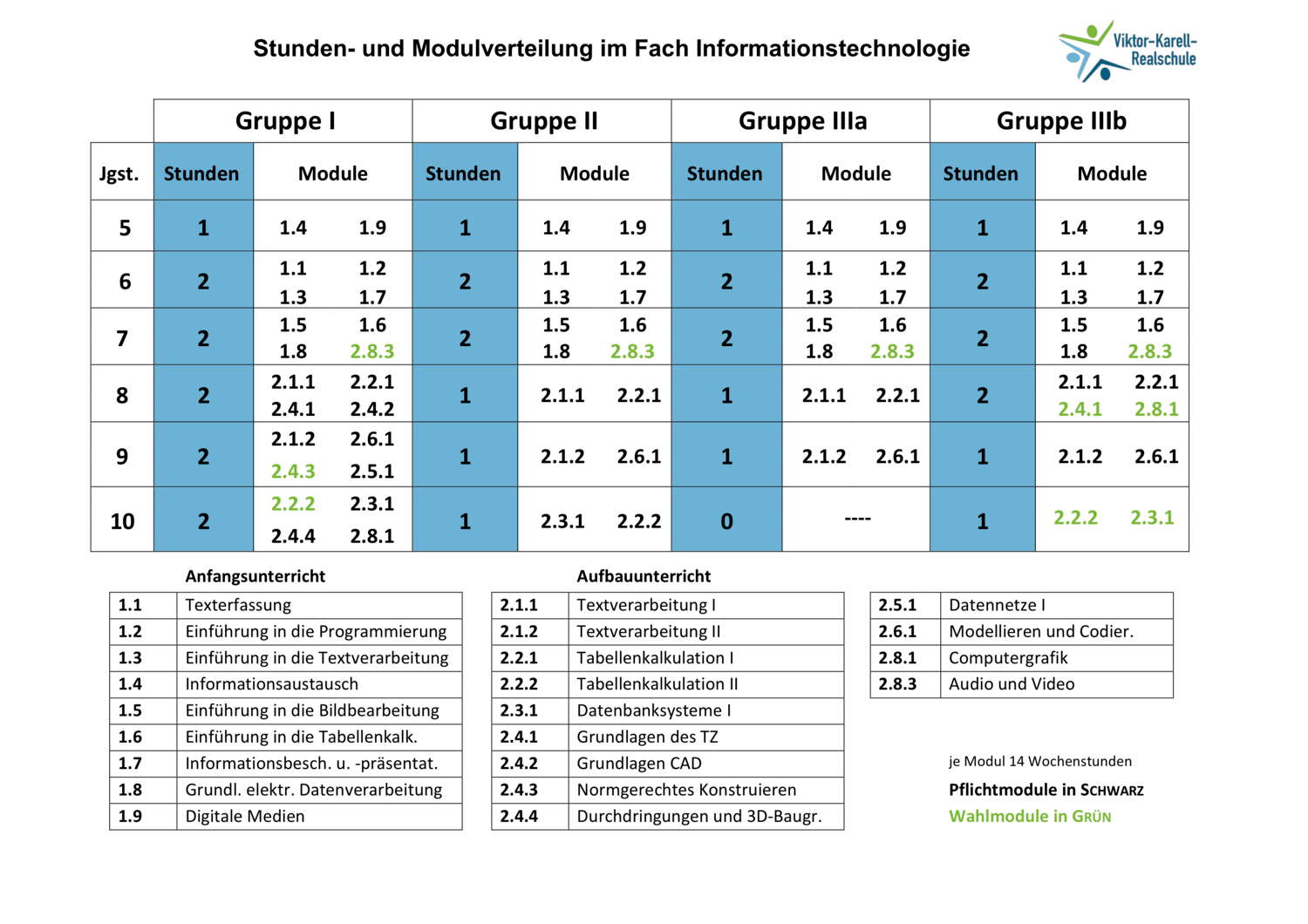 Stunden- und Modulverteilung im Fach Informationstechnologie

Viktor-Karell-Realschule

| | Gruppe I | | Gruppe II | | Gruppe IIIa | | Gruppe IIIb | |
|---|---|---|---|---|---|---|---|---|
| Jgst. | Stunden | Module | Stunden | Module | Stunden | Module | Stunden | Module |
| 5 | 1 | 1.4 1.9 | 1 | 1.4 1.9 | 1 | 1.4 1.9 | 1 | 1.4 1.9 |
| 6 | 2 | 1.1 1.2 1.3 1.7 | 2 | 1.1 1.2 1.3 1.7 | 2 | 1.1 1.2 1.3 1.7 | 2 | 1.1 1.2 1.3 1.7 |
| 7 | 2 | 1.5 1.6 1.8 2.8.3 | 2 | 1.5 1.6 1.8 2.8.3 | 2 | 1.5 1.6 1.8 2.8.3 | 2 | 1.5 1.6 1.8 2.8.3 |
| 8 | 2 | 2.1.1 2.2.1 2.4.1 2.4.2 | 1 | 2.1.1 2.2.1 | 1 | 2.1.1 2.2.1 | 2 | 2.1.1 2.2.1 2.4.1 2.8.1 |
| 9 | 2 | 2.1.2 2.6.1 2.4.3 2.5.1 | 1 | 2.1.2 2.6.1 | 1 | 2.1.2 2.6.1 | 1 | 2.1.2 2.6.1 |
| 10 | 2 | 2.2.2 2.3.1 2.4.4 2.8.1 | 1 | 2.3.1 2.2.2 | 0 | ---- | 1 | 2.2.2 2.3.1 |

Anfangsunterricht

| 1.1 | Texterfassung |
|---|---|
| 1.2 | Einführung in die Programmierung |
| 1.3 | Einführung in die Textverarbeitung |
| 1.4 | Informationsaustausch |
| 1.5 | Einführung in die Bildbearbeitung |
| 1.6 | Einführung in die Tabellenkalk. |
| 1.7 | Informationsbesch. u. -präsentat. |
| 1.8 | Grundl. elektr. Datenverarbeitung |
| 1.9 | Digitale Medien |

Aufbauunterricht

| 2.1.1 | Textverarbeitung I |
|---|---|
| 2.1.2 | Textverarbeitung II |
| 2.2.1 | Tabellenkalkulation I |
| 2.2.2 | Tabellenkalkulation II |
| 2.3.1 | Datenbanksysteme I |
| 2.4.1 | Grundlagen des TZ |
| 2.4.2 | Grundlagen CAD |
| 2.4.3 | Normgerechtes Konstruieren |
| 2.4.4 | Durchdringungen und 3D-Baugr. |

| 2.5.1 | Datennetze I |
|---|---|
| 2.6.1 | Modellieren und Codier. |
| 2.8.1 | Computergrafik |
| 2.8.3 | Audio und Video |

je Modul 14 Wochenstunden
Pflichtmodule in SCHWARZ
Wahlmodule in GRÜN